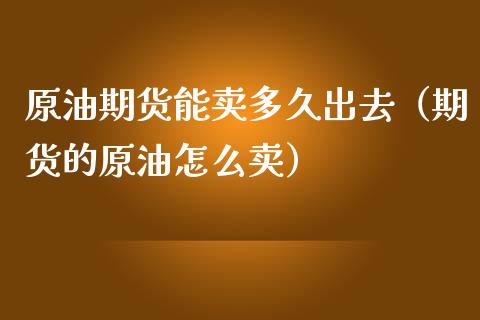 原油期货能卖多久出去（期货的原油怎么卖）